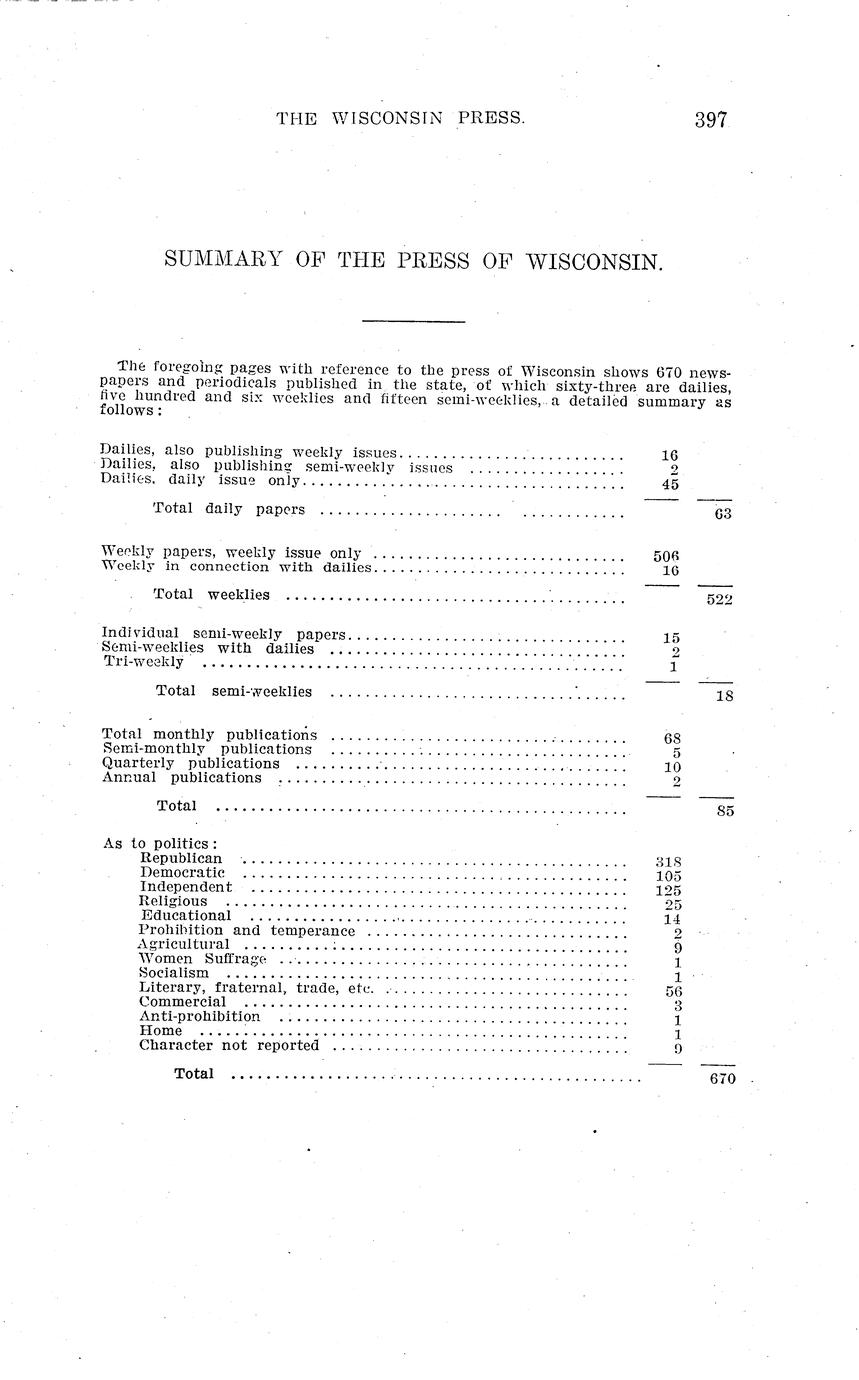 THE WISCONSIN PRESS. 397

SUMMARY OF THE PRESS OF WISCONSIN.

The foregoing pages with reference to the press of Wisconsin shows 670 newspapers and periodicals published in the state, of which sixty-three are dailies, five hundred and six weeklies and fifteen semi-weeklies, a detailed summary as follows:

| | | |
|---|---|---|
| Dailies, also publishing weekly issues | 16 | |
| Dailies, also publishing semi-weekly issues | 2 | |
| Dailies, daily issue only | 45 | |
| Total daily papers | | 63 |
| Weekly papers, weekly issue only | 506 | |
| Weekly in connection with dailies | 16 | |
| Total weeklies | | 522 |
| Individual semi-weekly papers | 15 | |
| Semi-weeklies with dailies | 2 | |
| Tri-weekly | 1 | |
| Total semi-weeklies | | 18 |
| Total monthly publications | 68 | |
| Semi-monthly publications | 5 | |
| Quarterly publications | 10 | |
| Annual publications | 2 | |
| Total | | 85 |
| As to politics: | | |
| Republican | 318 | |
| Democratic | 105 | |
| Independent | 125 | |
| Religious | 25 | |
| Educational | 14 | |
| Prohibition and temperance | 2 | |
| Agricultural | 9 | |
| Women Suffrage | 1 | |
| Socialism | 1 | |
| Literary, fraternal, trade, etc. | 56 | |
| Commercial | 3 | |
| Anti-prohibition | 1 | |
| Home | 1 | |
| Character not reported | 9 | |
| Total | | 670 |